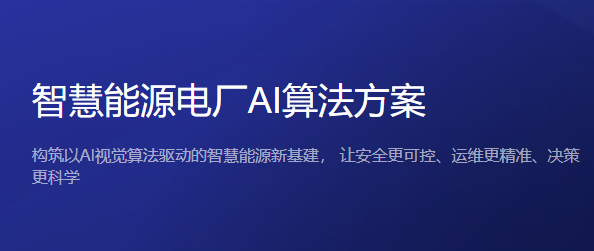 智慧能源电厂AI算法方案

构筑以AI视觉算法驱动的智慧能源新基建， 让安全更可控、运维更精准、决策更科学